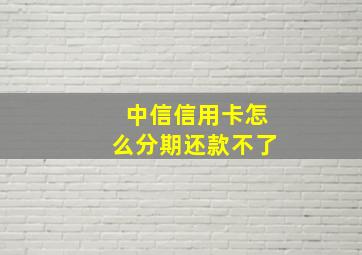 中信信用卡怎么分期还款不了